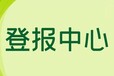 登报中心